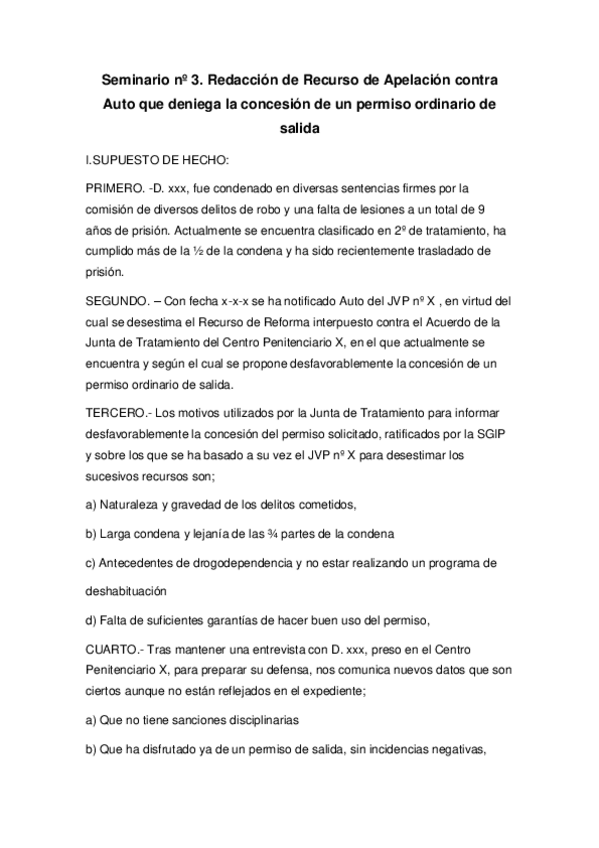 Seminario nº 3. Redacción de Recurso de Apelación contra Auto que deniega la concesión de un permiso ordinario de salida

I.SUPUESTO DE HECHO:

PRIMERO. -D. xxx, fue condenado en diversas sentencias firmes por la comisión de diversos delitos de robo y una falta de lesiones a un total de 9 años de prisión. Actualmente se encuentra clasificado en 2º de tratamiento, ha cumplido más de la ½ de la condena y ha sido recientemente trasladado de prisión.

SEGUNDO. – Con fecha x-x-x se ha notificado Auto del JVP nº X , en virtud del cual se desestima el Recurso de Reforma interpuesto contra el Acuerdo de la Junta de Tratamiento del Centro Penitenciario X, en el que actualmente se encuentra y según el cual se propone desfavorablemente la concesión de un permiso ordinario de salida.

TERCERO.- Los motivos utilizados por la Junta de Tratamiento para informar desfavorablemente la concesión del permiso solicitado, ratificados por la SGIP y sobre los que se ha basado a su vez el JVP nº X para desestimar los sucesivos recursos son;

a) Naturaleza y gravedad de los delitos cometidos,

b) Larga condena y lejanía de las ¾ partes de la condena

c) Antecedentes de drogodependencia y no estar realizando un programa de deshabituación

d) Falta de suficientes garantías de hacer buen uso del permiso,

CUARTO.- Tras mantener una entrevista con D. xxx, preso en el Centro Penitenciario X, para preparar su defensa, nos comunica nuevos datos que son ciertos aunque no están reflejados en el expediente;

a) Que no tiene sanciones disciplinarias

b) Que ha disfrutado ya de un permiso de salida, sin incidencias negativas,